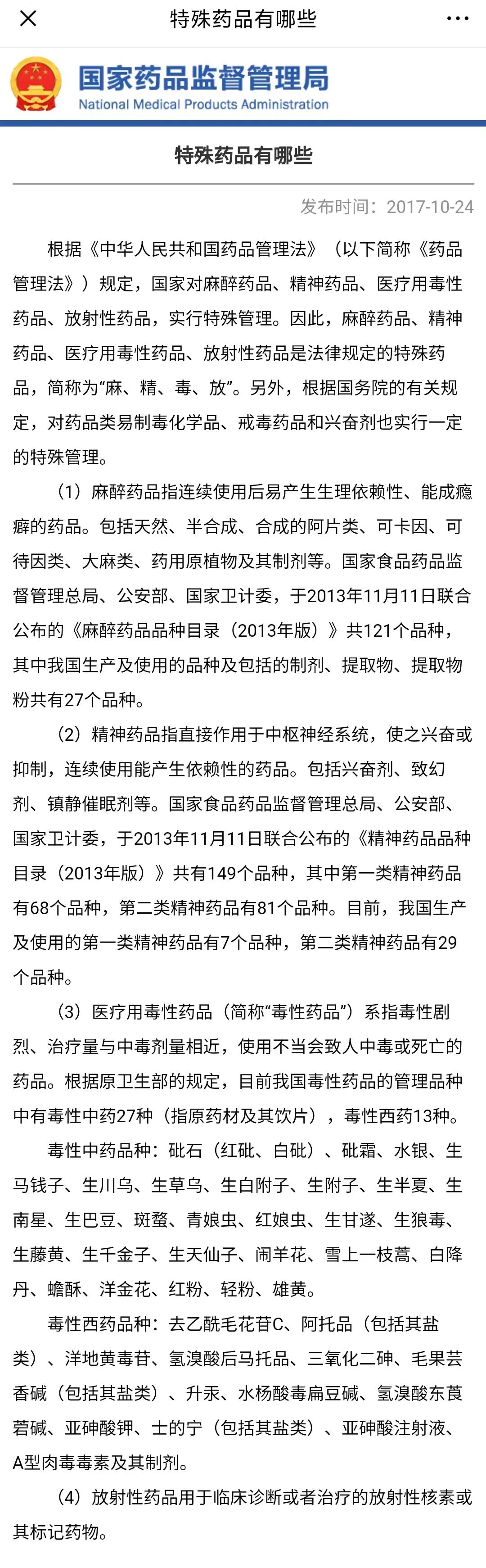 特殊药品有哪些

国家药品监督管理局
National Medical Products Administration

特殊药品有哪些

发布时间：2017-10-24

根据《中华人民共和国药品管理法》（以下简称《药品管理法》）规定，国家对麻醉药品、精神药品、医疗用毒性药品、放射性药品，实行特殊管理。因此，麻醉药品、精神药品、医疗用毒性药品、放射性药品是法律规定的特殊药品，简称为“麻、精、毒、放”。另外，根据国务院的有关规定，对药品类易制毒化学品、戒毒药品和兴奋剂也实行一定的特殊管理。

（1）麻醉药品指连续使用后易产生生理依赖性、能成瘾癖的药品。包括天然、半合成、合成的阿片类、可卡因、可待因类、大麻类、药用原植物及其制剂等。国家食品药品监督管理总局、公安部、国家卫计委，于2013年11月11日联合公布的《麻醉药品品种目录（2013年版）》共121个品种，其中我国生产及使用的品种及包括的制剂、提取物、提取物粉共有27个品种。

（2）精神药品指直接作用于中枢神经系统，使之兴奋或抑制，连续使用能产生依赖性的药品。包括兴奋剂、致幻剂、镇静催眠剂等。国家食品药品监督管理总局、公安部、国家卫计委，于2013年11月11日联合公布的《精神药品品种目录（2013年版）》共有149个品种，其中第一类精神药品有68个品种，第二类精神药品有81个品种。目前，我国生产及使用的第一类精神药品有7个品种，第二类精神药品有29个品种。

（3）医疗用毒性药品（简称“毒性药品”）系指毒性剧烈、治疗量与中毒剂量相近，使用不当会致人中毒或死亡的药品。根据原卫生部的规定，目前我国毒性药品的管理品种中有毒性中药27种（指原药材及其饮片），毒性西药13种。

毒性中药品种：砒石（红砒、白砒）、砒霜、水银、生马钱子、生川乌、生草乌、生白附子、生附子、生半夏、生南星、生巴豆、斑蝥、青娘虫、红娘虫、生甘遂、生狼毒、生藤黄、生千金子、生天仙子、闹羊花、雪上一枝蒿、白降丹、蟾酥、洋金花、红粉、轻粉、雄黄。

毒性西药品种：去乙酰毛花苷C、阿托品（包括其盐类）、洋地黄毒苷、氢溴酸后马托品、三氧化二砷、毛果芸香碱（包括其盐类）、升汞、水杨酸毒扁豆碱、氢溴酸东莨菪碱、亚砷酸钾、士的宁（包括其盐类）、亚砷酸注射液、A型肉毒毒素及其制剂。

（4）放射性药品用于临床诊断或者治疗的放射性核素或其标记药物。